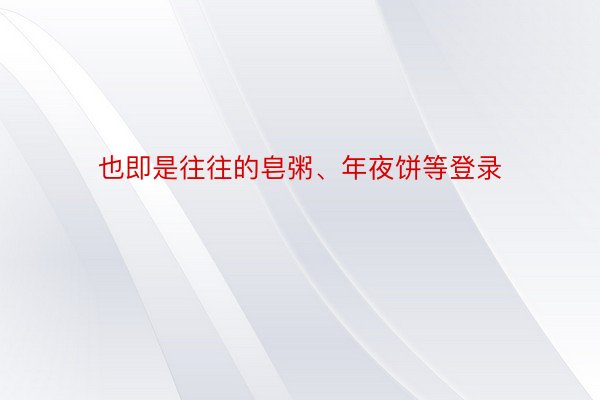 也即是往往的皂粥、年夜饼等登录